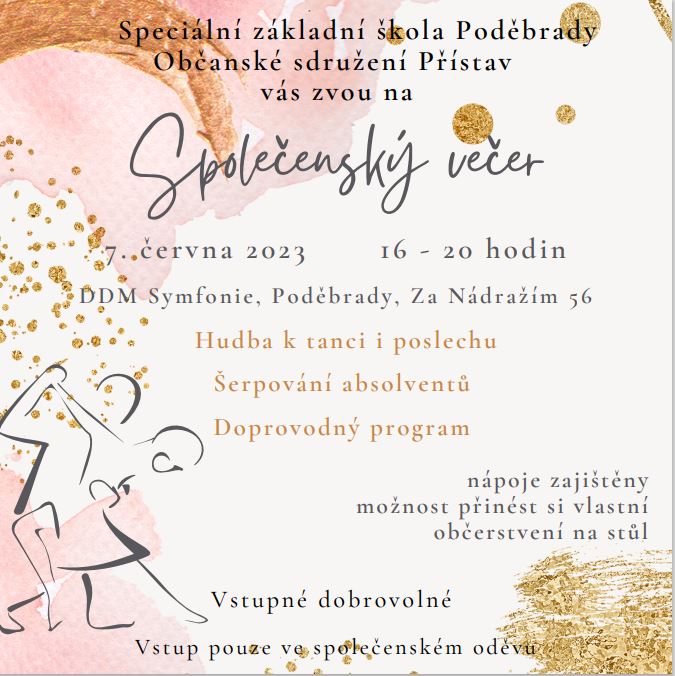 Speciální základní škola Poděbrady
Občanské sdružení Přístav
vás zvou na

Společenský večer

7. června 2023 16 - 20 hodin

DDM Symfonie, Poděbrady, Za Nádražím 56

Hudba k tanci i poslechu

Šerpování absolventů

Doprovodný program

nápoje zajištěny
možnost přinést si vlastní
občerstvení na stůl

Vstupné dobrovolné

Vstup pouze ve společenském oděvu